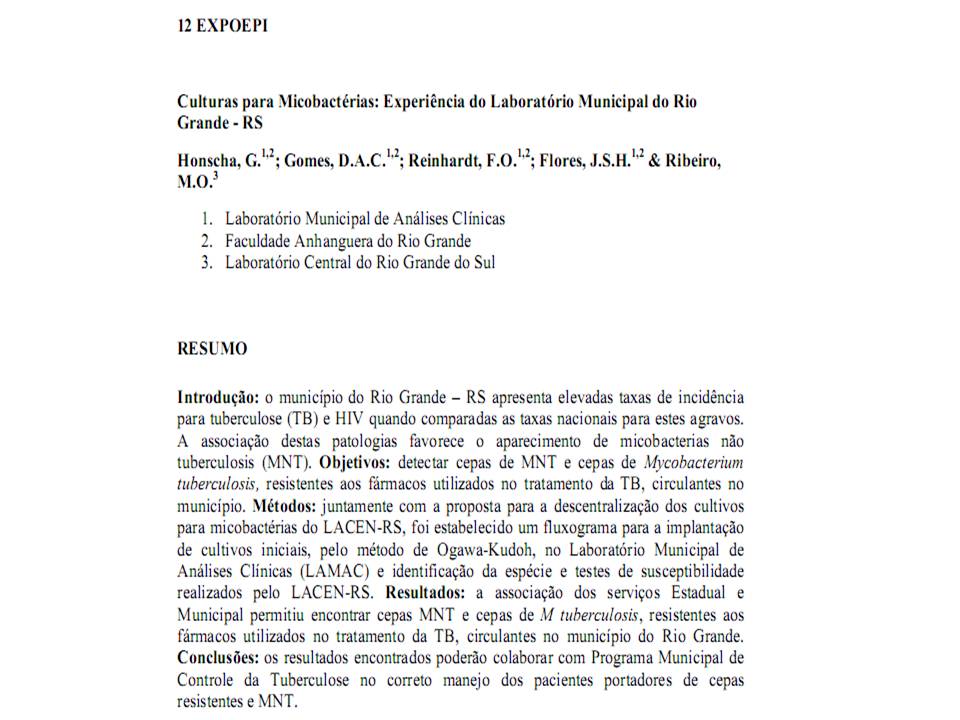 12 EXPOEPI

Culturas para Micobactérias: Experiência do Laboratório Municipal do Rio Grande - RS

Honscha, G.$^{1,2}$; Gomes, D.A.C.$^{1,2}$; Reinhardt, F.O.$^{1,2}$; Flores, J.S.H.$^{1,2}$ & Ribeiro, M.O.$^{3}$

1. Laboratório Municipal de Análises Clínicas
2. Faculdade Anhanguera do Rio Grande
3. Laboratório Central do Rio Grande do Sul

RESUMO

Introdução: o município do Rio Grande – RS apresenta elevadas taxas de incidência para tuberculose (TB) e HIV quando comparadas as taxas nacionais para estes agravos. A associação destas patologias favorece o aparecimento de micobacterias não tuberculosis (MNT). Objetivos: detectar cepas de MNT e cepas de Mycobacterium tuberculosis, resistentes aos fármacos utilizados no tratamento da TB, circulantes no município. Métodos: juntamente com a proposta para a descentralização dos cultivos para micobactérias do LACEN-RS, foi estabelecido um fluxograma para a implantação de cultivos iniciais, pelo método de Ogawa-Kudoh, no Laboratório Municipal de Análises Clínicas (LAMAC) e identificação da espécie e testes de susceptibilidade realizados pelo LACEN-RS. Resultados: a associação dos serviços Estadual e Municipal permitiu encontrar cepas MNT e cepas de M tuberculosis, resistentes aos fármacos utilizados no tratamento da TB, circulantes no município do Rio Grande. Conclusões: os resultados encontrados poderão colaborar com Programa Municipal de Controle da Tuberculose no correto manejo dos pacientes portadores de cepas resistentes e MNT.